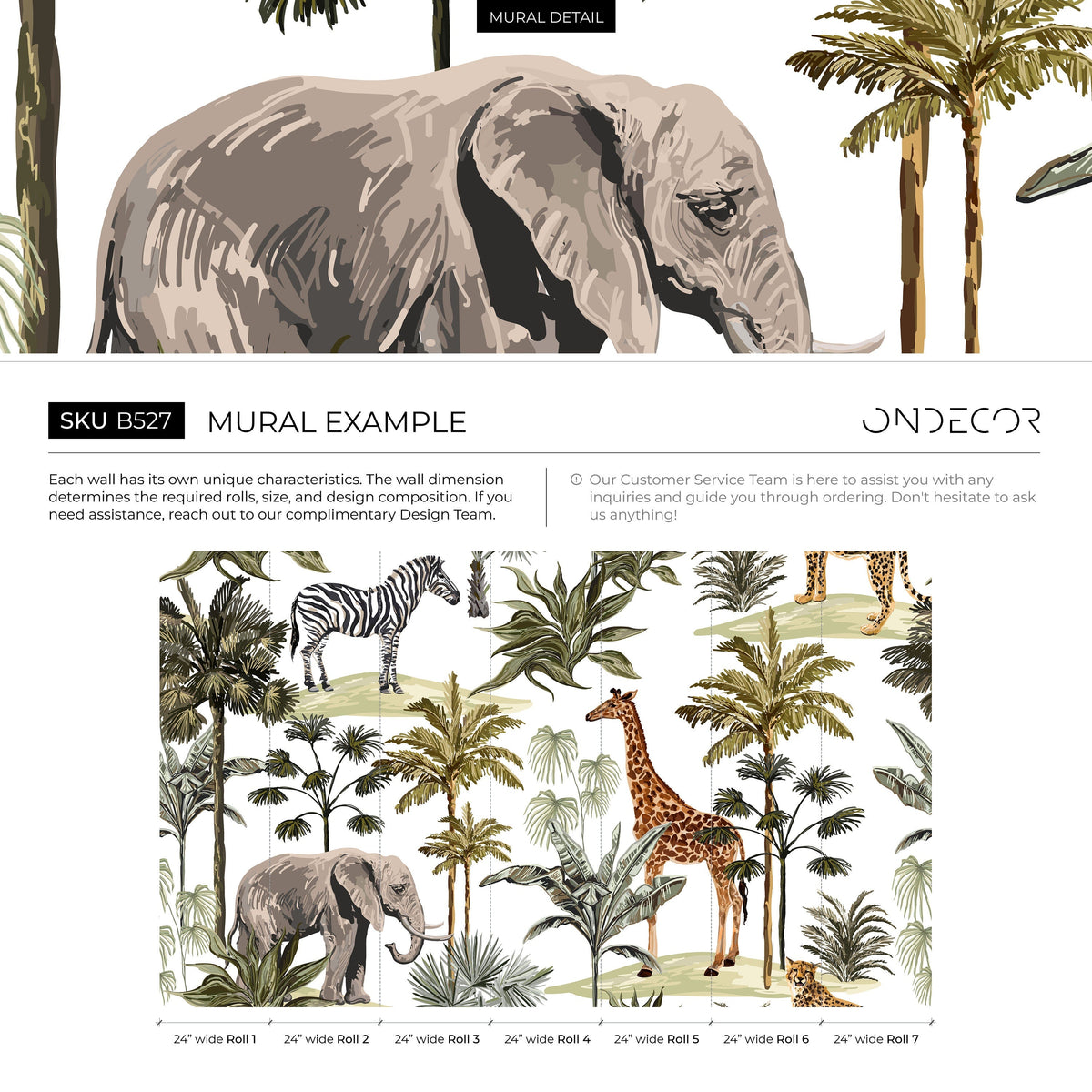 MURAL DETAIL

SKU B527 MURAL EXAMPLE

ONDECOR

Each wall has its own unique characteristics. The wall dimension determines the required rolls, size, and design composition. If you need assistance, reach out to our complimentary Design Team.

Our Customer Service Team is here to assist you with any inquiries and guide you through ordering. Don't hesitate to ask us anything!

24" wide Roll 1 24" wide Roll 2 24" wide Roll 3 24" wide Roll 4 24" wide Roll 5 24" wide Roll 6 24" wide Roll 7